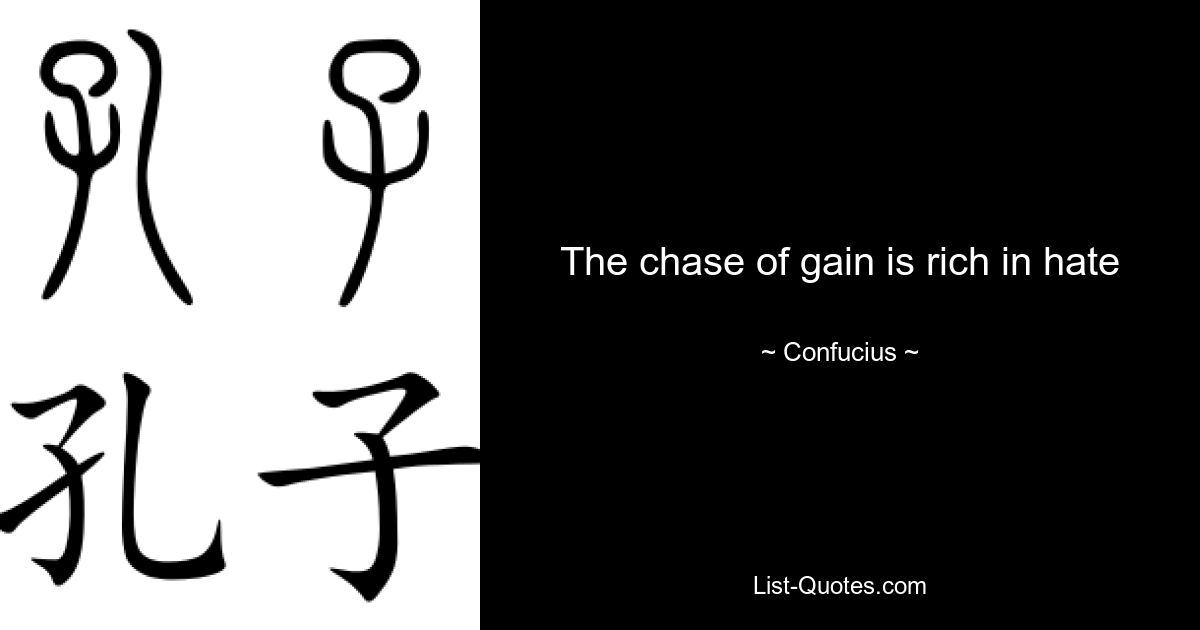 孔子

孔子

The chase of gain is rich in hate

~ Confucius ~

List-Quotes.com